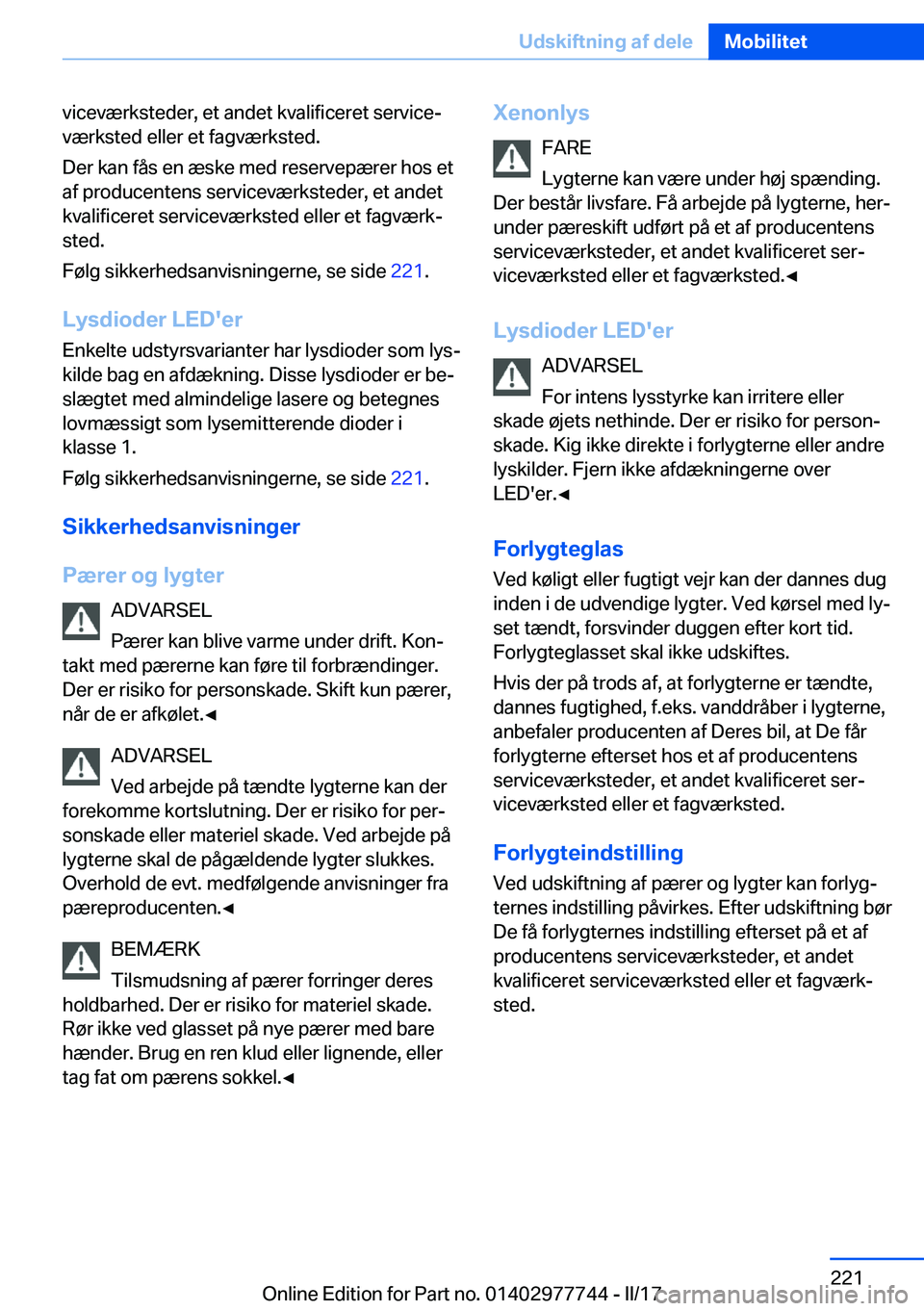 Udskiftning af dele Mobilitet

viceværksteder, et andet kvalificeret serviceværksted eller et fagværksted.

Der kan fås en æske med reservepærer hos et af producentens serviceværksteder, et andet kvalificeret serviceværksted eller et fagværksted.

Følg sikkerhedsanvisningerne, se side 221.

Lysdioder LED'er

Enkelte udstyrsvarianter har lysdioder som lyskilde bag en afdækning. Disse lysdioder er beslægtet med almindelige lasere og betegnes lovmæssigt som lysemitterende dioder i klasse 1.

Følg sikkerhedsanvisningerne, se side 221.

Sikkerhedsanvisninger

Pærer og lygter

ADVARSEL

Pærer kan blive varme under drift. Kontakt med pærerne kan føre til forbrændinger. Der er risiko for personskade. Skift kun pærer, når de er afkølet.◄

ADVARSEL

Ved arbejde på tændte lygterne kan der forekomme kortslutning. Der er risiko for personskade eller materiel skade. Ved arbejde på lygterne skal de pågældende lygter slukkes. Overhold de evt. medfølgende anvisninger fra pæreproducenten.◄

BEMÆRK

Tilsmudsning af pærer forringer deres holdbarhed. Der er risiko for materiel skade. Rør ikke ved glasset på nye pærer med bare hænder. Brug en ren klud eller lignende, eller tag fat om pærens sokkel.◄

Xenonlys

FARE

Lygterne kan være under høj spænding. Der består livsfare. Få arbejde på lygterne, herunder pæreskift udført på et af producentens serviceværksteder, et andet kvalificeret serviceværksted eller et fagværksted.◄

Lysdioder LED'er

ADVARSEL

For intens lysstyrke kan irritere eller skade øjets nethinde. Der er risiko for personskade. Kig ikke direkte i forlygterne eller andre lyskilder. Fjern ikke afdækningerne over LED'er.◄

Forlygteglas

Ved køligt eller fugtigt vejr kan der dannes dug inden i de udvendige lygter. Ved kørsel med lyset tændt, forsvinder duggen efter kort tid. Forlygteglasset skal ikke udskiftes.

Hvis der på trods af, at forlygterne er tændte, dannes fugtighed, f.eks. vanddråber i lygterne, anbefaler producenten af Deres bil, at De får forlygterne efterset hos et af producentens serviceværksteder, et andet kvalificeret serviceværksted eller et fagværksted.

Forlygteindstilling

Ved udskiftning af pærer og lygter kan forlygternes indstilling påvirkes. Efter udskiftning bør De få forlygternes indstilling efterset på et af producentens serviceværksteder, et andet kvalificeret serviceværksted eller et fagværksted.

221

Online Edition for Part no. 01402977744 - II/17 carmanualsonline.info